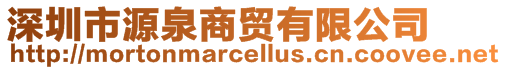 深圳市源泉商贸有限公司
http://mortonmarcellus.cn.coovee.net